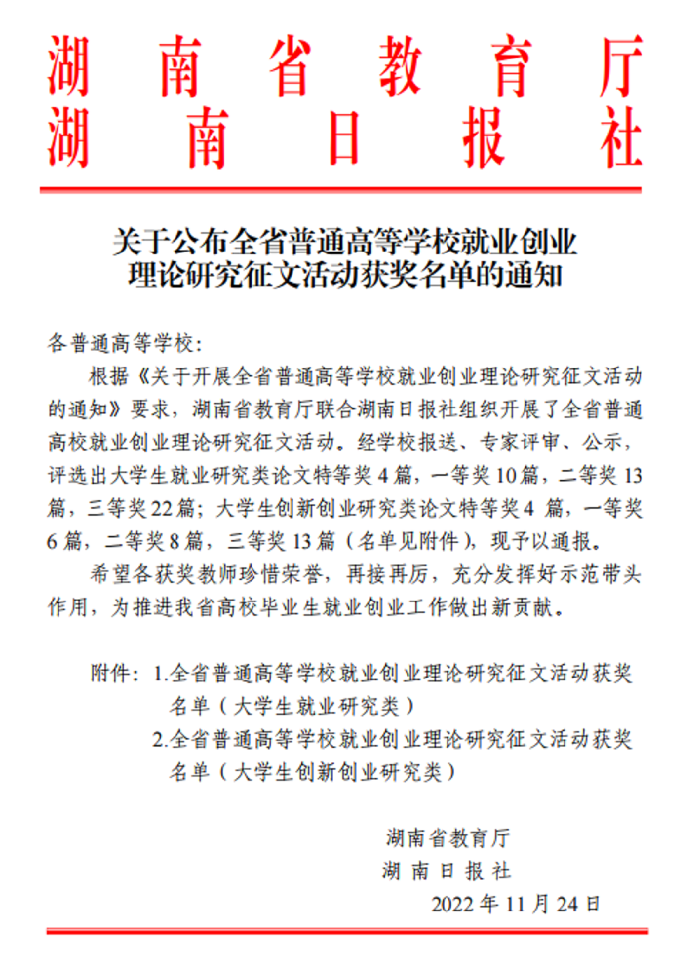 湖南省教育厅
湖南日报社

关于公布全省普通高等学校就业创业理论研究征文活动获奖名单的通知

各普通高等学校：

根据《关于开展全省普通高等学校就业创业理论研究征文活动的通知》要求，湖南省教育厅联合湖南日报社组织开展了全省普通高校就业创业理论研究征文活动。经学校报送、专家评审、公示，评选出大学生就业研究类论文特等奖 4 篇，一等奖 10 篇，二等奖 13 篇，三等奖 22 篇；大学生创新创业研究类论文特等奖 4 篇，一等奖 6 篇，二等奖 8 篇，三等奖 13 篇（名单见附件），现予以通报。

希望各获奖教师珍惜荣誉，再接再厉，充分发挥好示范带头作用，为推进我省高校毕业生就业创业工作做出新贡献。

附件：1.全省普通高等学校就业创业理论研究征文活动获奖名单（大学生就业研究类）
2.全省普通高等学校就业创业理论研究征文活动获奖名单（大学生创新创业研究类）

湖南省教育厅
湖南日报社
2022 年 11 月 24 日